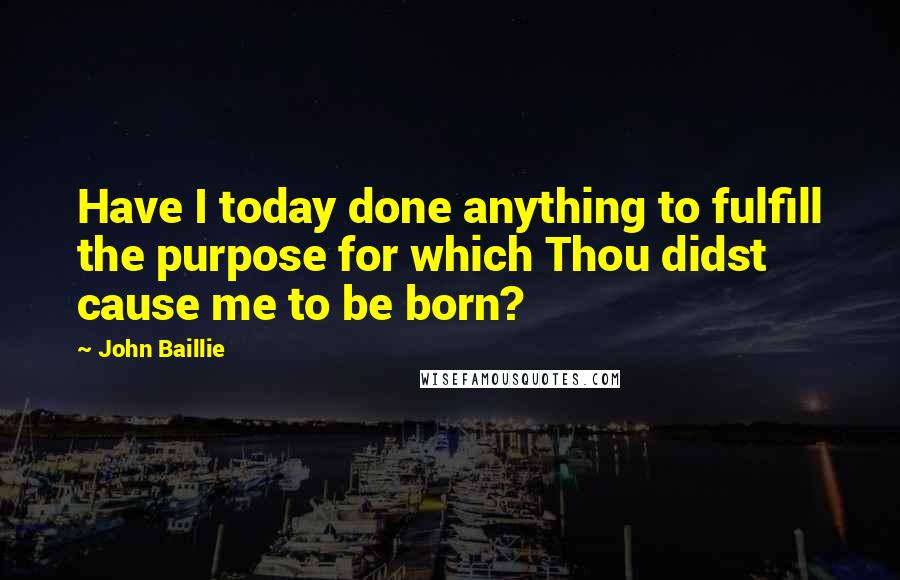 Have I today done anything to fulfill the purpose for which Thou didst cause me to be born?

~ John Baillie

WISEFAMOUSQUOTES.COM